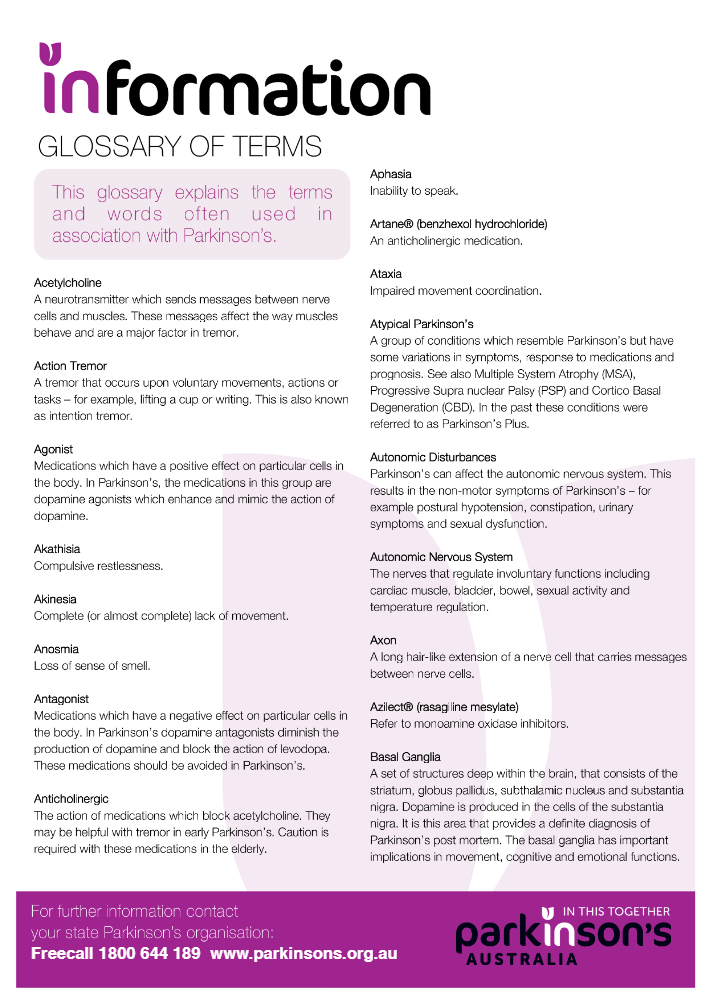 information
GLOSSARY OF TERMS

This glossary explains the terms and words often used in association with Parkinson's.

Acetylcholine
A neurotransmitter which sends messages between nerve cells and muscles. These messages affect the way muscles behave and are a major factor in tremor.

Action Tremor
A tremor that occurs upon voluntary movements, actions or tasks – for example, lifting a cup or writing. This is also known as intention tremor.

Agonist
Medications which have a positive effect on particular cells in the body. In Parkinson's, the medications in this group are dopamine agonists which enhance and mimic the action of dopamine.

Akathisia
Compulsive restlessness.

Akinesia
Complete (or almost complete) lack of movement.

Anosmia
Loss of sense of smell.

Antagonist
Medications which have a negative effect on particular cells in the body. In Parkinson's dopamine antagonists diminish the production of dopamine and block the action of levodopa. These medications should be avoided in Parkinson's.

Anticholinergic
The action of medications which block acetylcholine. They may be helpful with tremor in early Parkinson's. Caution is required with these medications in the elderly.

Aphasia
Inability to speak.

Artane® (benzhexol hydrochloride)
An anticholinergic medication.

Ataxia
Impaired movement coordination.

Atypical Parkinson's
A group of conditions which resemble Parkinson's but have some variations in symptoms, response to medications and prognosis. See also Multiple System Atrophy (MSA), Progressive Supra nuclear Palsy (PSP) and Cortico Basal Degeneration (CBD). In the past these conditions were referred to as Parkinson's Plus.

Autonomic Disturbances
Parkinson's can affect the autonomic nervous system. This results in the non-motor symptoms of Parkinson's – for example postural hypotension, constipation, urinary symptoms and sexual dysfunction.

Autonomic Nervous System
The nerves that regulate involuntary functions including cardiac muscle, bladder, bowel, sexual activity and temperature regulation.

Axon
A long hair-like extension of a nerve cell that carries messages between nerve cells.

Azilect® (rasagiline mesylate)
Refer to monoamine oxidase inhibitors.

Basal Ganglia
A set of structures deep within the brain, that consists of the striatum, globus pallidus, subthalamic nucleus and substantia nigra. Dopamine is produced in the cells of the substantia nigra. It is this area that provides a definite diagnosis of Parkinson's post mortem. The basal ganglia has important implications in movement, cognitive and emotional functions.

For further information contact your state Parkinson's organisation:
Freecall 1800 644 189 www.parkinsons.org.au

IN THIS TOGETHER
parkinson's
AUSTRALIA